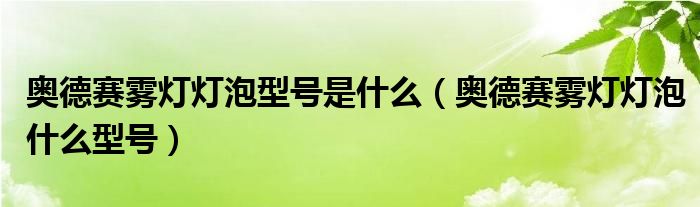 奥德赛雾灯灯泡型号是什么（奥德赛雾灯灯泡什么型号）